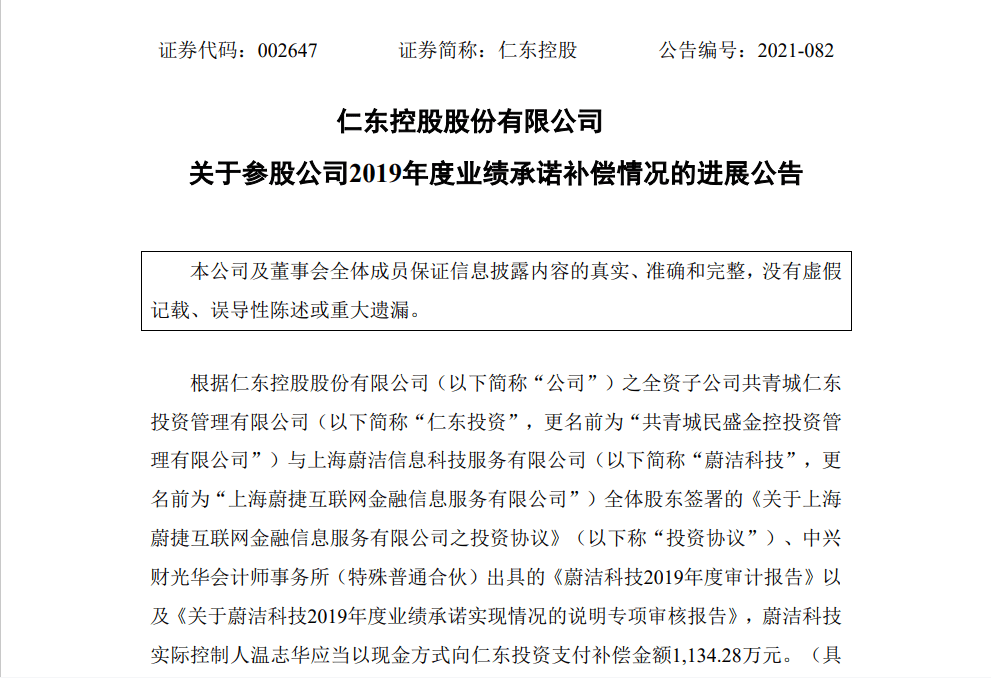 证券代码：002647　　证券简称：仁东控股　　公告编号：2021-082

仁东控股股份有限公司

关于参股公司2019年度业绩承诺补偿情况的进展公告

本公司及董事会全体成员保证信息披露内容的真实、准确和完整，没有虚假记载、误导性陈述或重大遗漏。

根据仁东控股股份有限公司（以下简称“公司”）之全资子公司共青城仁东投资管理有限公司（以下简称“仁东投资”，更名前为“共青城民盛金控投资管理有限公司”）与上海蔚洁信息科技服务有限公司（以下简称“蔚洁科技”，更名前为“上海蔚捷互联网金融信息服务有限公司”）全体股东签署的《关于上海蔚捷互联网金融信息服务有限公司之投资协议》（以下称“投资协议”）、中兴财光华会计师事务所（特殊普通合伙）出具的《蔚洁科技2019年度审计报告》以及《关于蔚洁科技2019年度业绩承诺实现情况的说明专项审核报告》，蔚洁科技实际控制人温志华应当以现金方式向仁东投资支付补偿金额1,134.28万元。（具